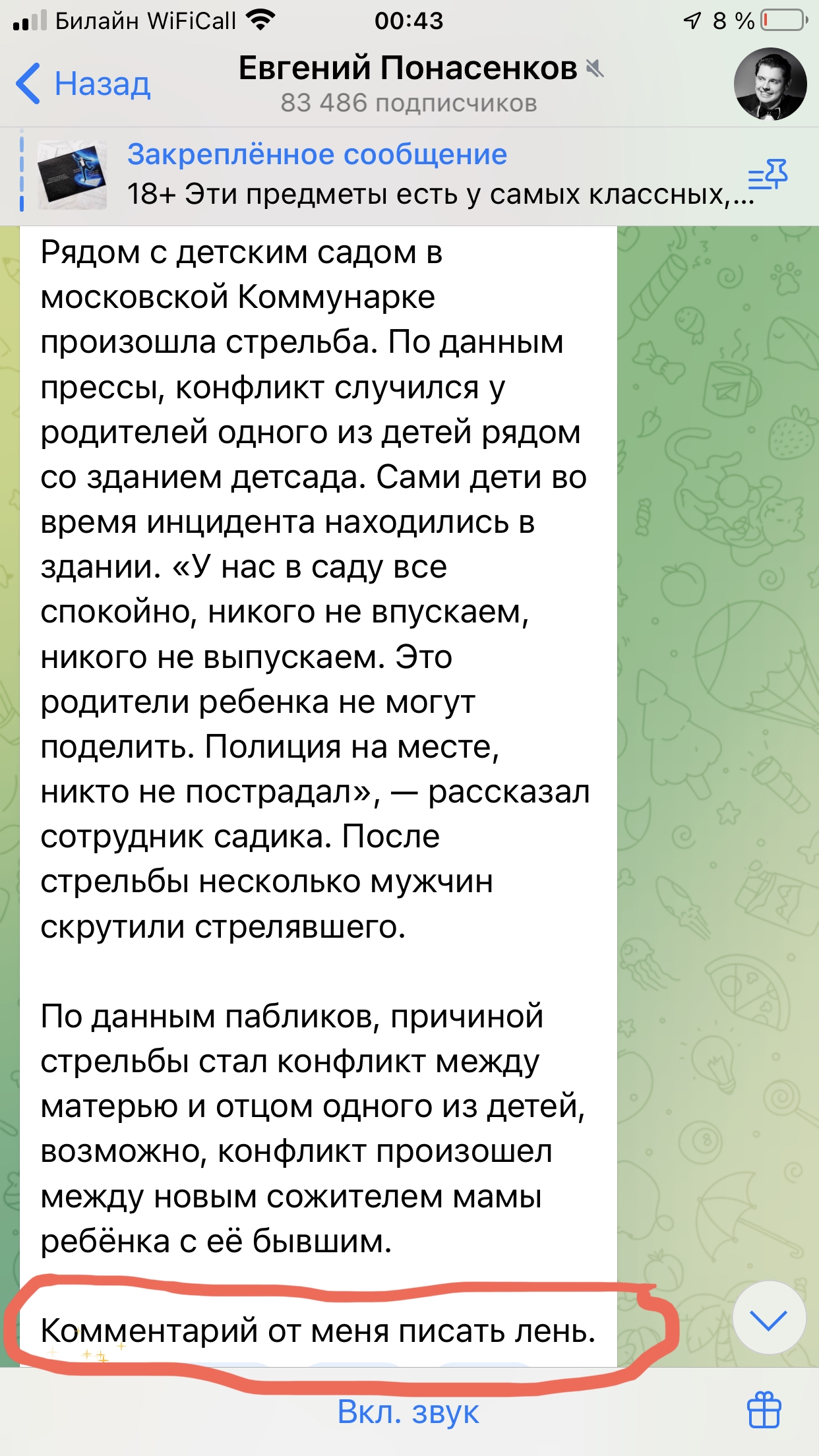 Билайн WiFiCall 00:43 8 %

Назад

Евгений Понасенков
83 486 подписчиков

Закреплённое сообщение
18+ Эти предметы есть у самых классных,...

Рядом с детским садом в московской Коммунарке произошла стрельба. По данным прессы, конфликт случился у родителей одного из детей рядом со зданием детсада. Сами дети во время инцидента находились в здании. «У нас в саду все спокойно, никого не впускаем, никого не выпускаем. Это родители ребенка не могут поделить. Полиция на месте, никто не пострадал», — рассказал сотрудник садика. После стрельбы несколько мужчин скрутили стрелявшего.

По данным пабликов, причиной стрельбы стал конфликт между матерью и отцом одного из детей, возможно, конфликт произошел между новым сожителем мамы ребёнка с её бывшим.

Комментарий от меня писать лень.

Вкл. звук